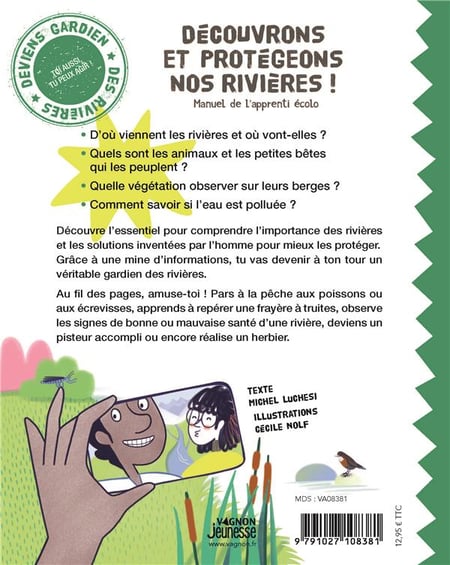 DEVIENS GARDIEN DES RIVIÈRES

TOI AUSSI, TU PEUX AGIR !

DÉCOUVRONS ET PROTÉGEONS NOS RIVIÈRES !

Manuel de l'apprenti écolo

• D'où viennent les rivières et où vont-elles ?

• Quels sont les animaux et les petites bêtes qui les peuplent ?

• Quelle végétation observer sur leurs berges ?

• Comment savoir si l'eau est polluée ?

Découvre l'essentiel pour comprendre l'importance des rivières et les solutions inventées par l'homme pour mieux les protéger. Grâce à une mine d'informations, tu vas devenir à ton tour un véritable gardien des rivières.

Au fil des pages, amuse-toi ! Pars à la pêche aux poissons ou aux écrevisses, apprends à repérer une frayère à truites, observe les signes de bonne ou mauvaise santé d'une rivière, deviens un pisteur accompli ou encore réalise un herbier.

TEXTE
MICHEL LUCHESI

ILLUSTRATIONS
CÉCILE NOLF

MDS : VA08381

VAGNON Jeunesse
www.vagnon.fr

9 791027 108381

12,95 € TTC